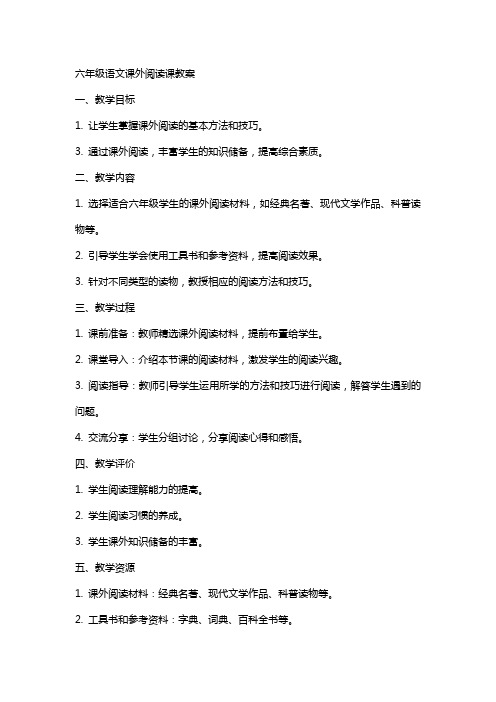 六年级语文课外阅读课教案

一、教学目标

1. 让学生掌握课外阅读的基本方法和技巧。

3. 通过课外阅读，丰富学生的知识储备，提高综合素质。

二、教学内容

1. 选择适合六年级学生的课外阅读材料，如经典名著、现代文学作品、科普读物等。

2. 引导学生学会使用工具书和参考资料，提高阅读效果。

3. 针对不同类型的读物，教授相应的阅读方法和技巧。

三、教学过程

1. 课前准备：教师精选课外阅读材料，提前布置给学生。

2. 课堂导入：介绍本节课的阅读材料，激发学生的阅读兴趣。

3. 阅读指导：教师引导学生运用所学的方法和技巧进行阅读，解答学生遇到的问题。

4. 交流分享：学生分组讨论，分享阅读心得和感悟。

四、教学评价

1. 学生阅读理解能力的提高。

2. 学生阅读习惯的养成。

3. 学生课外知识储备的丰富。

五、教学资源

1. 课外阅读材料：经典名著、现代文学作品、科普读物等。

2. 工具书和参考资料：字典、词典、百科全书等。